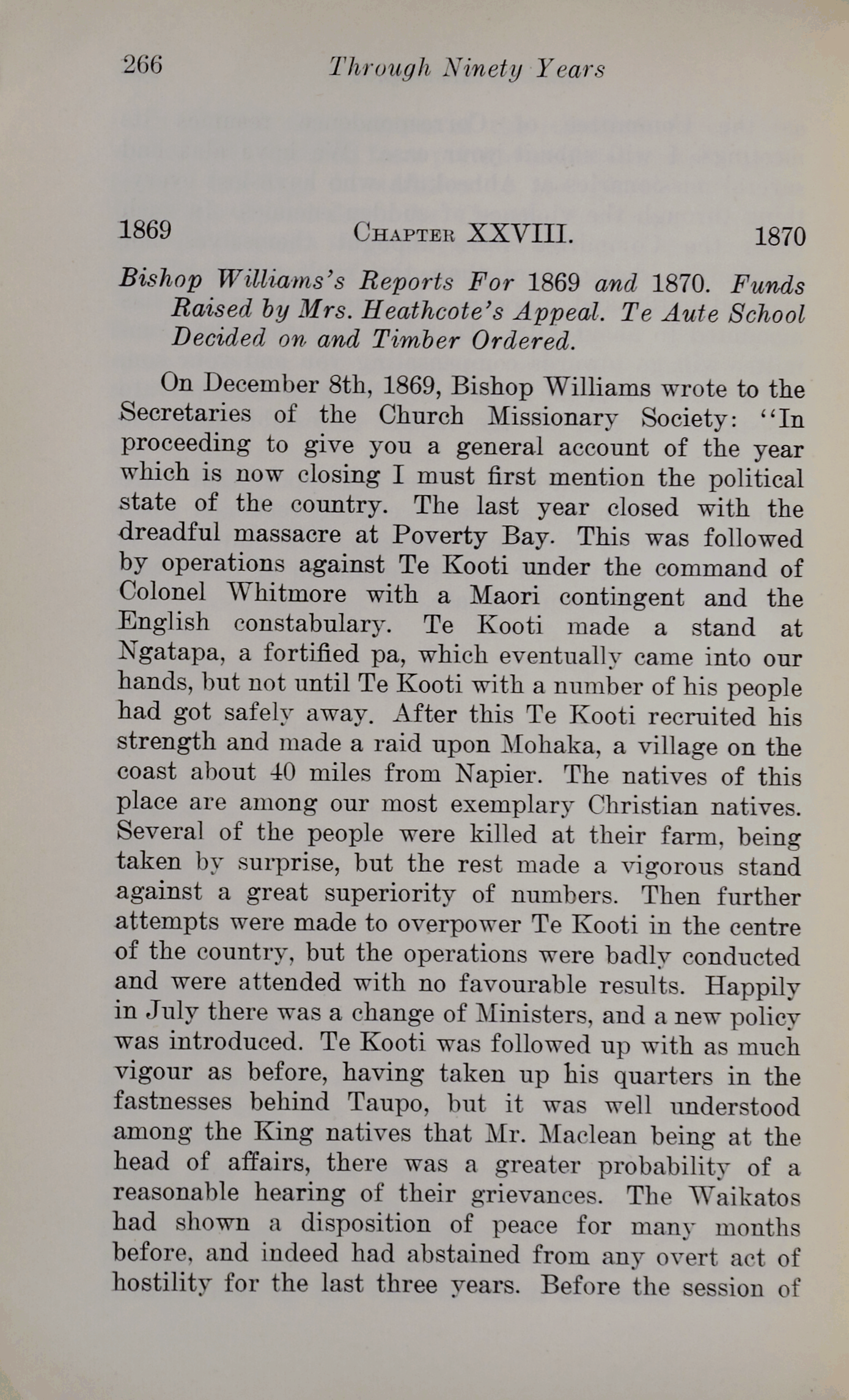 266 Through Ninety Years

1869 CHAPTER XXVIII. 1870

Bishop Williams's Reports For 1869 and 1870. Funds Raised by Mrs. Heathcote's Appeal. Te Aute School Decided on and Timber Ordered.

On December 8th, 1869, Bishop Williams wrote to the Secretaries of the Church Missionary Society: "In proceeding to give you a general account of the year which is now closing I must first mention the political state of the country. The last year closed with the dreadful massacre at Poverty Bay. This was followed by operations against Te Kooti under the command of Colonel Whitmore with a Maori contingent and the English constabulary. Te Kooti made a stand at Ngatapa, a fortified pa, which eventually came into our hands, but not until Te Kooti with a number of his people had got safely away. After this Te Kooti recruited his strength and made a raid upon Mohaka, a village on the coast about 40 miles from Napier. The natives of this place are among our most exemplary Christian natives. Several of the people were killed at their farm, being taken by surprise, but the rest made a vigorous stand against a great superiority of numbers. Then further attempts were made to overpower Te Kooti in the centre of the country, but the operations were badly conducted and were attended with no favourable results. Happily in July there was a change of Ministers, and a new policy was introduced. Te Kooti was followed up with as much vigour as before, having taken up his quarters in the fastnesses behind Taupo, but it was well understood among the King natives that Mr. Maclean being at the head of affairs, there was a greater probability of a reasonable hearing of their grievances. The Waikatos had shown a disposition of peace for many months before, and indeed had abstained from any overt act of hostility for the last three years. Before the session of